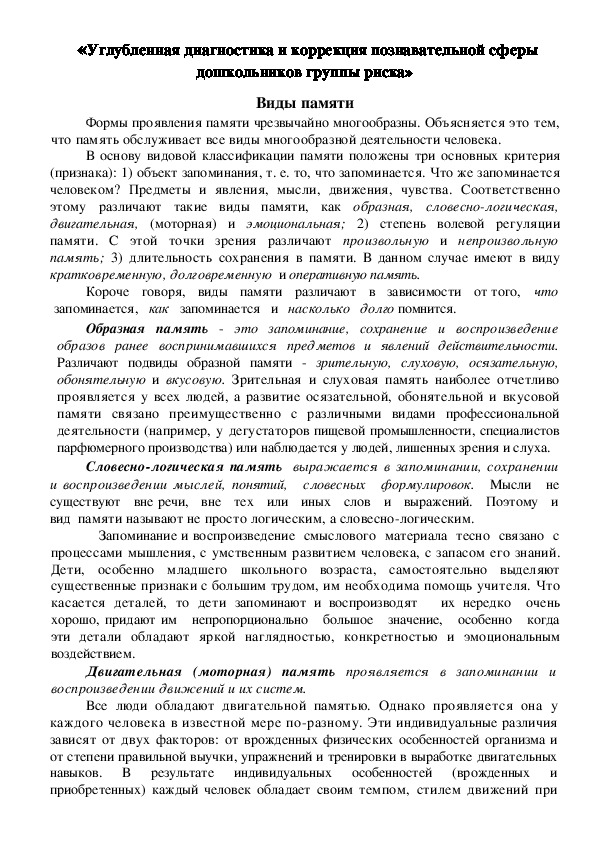 «Углубленная диагностика и коррекция познавательной сферы дошкольников группы риска»

Виды памяти

Формы проявления памяти чрезвычайно многообразны. Объясняется это тем, что память обслуживает все виды многообразной деятельности человека.

В основу видовой классификации памяти положены три основных критерия (признака): 1) объект запоминания, т. е. то, что запоминается. Что же запоминается человеком? Предметы и явления, мысли, движения, чувства. Соответственно этому различают такие виды памяти, как образная, словесно-логическая, двигательная, (моторная) и эмоциональная; 2) степень волевой регуляции памяти. С этой точки зрения различают произвольную и непроизвольную память; 3) длительность сохранения в памяти. В данном случае имеют в виду кратковременную, долговременную и оперативную память.

Короче говоря, виды памяти различают в зависимости от того, что запоминается, как запоминается и насколько долго помнится.

Образная память - это запоминание, сохранение и воспроизведение образов ранее воспринимавшихся предметов и явлений действительности. Различают подвиды образной памяти - зрительную, слуховую, осязательную, обонятельную и вкусовую. Зрительная и слуховая память наиболее отчетливо проявляется у всех людей, а развитие осязательной, обонятельной и вкусовой памяти связано преимущественно с различными видами профессиональной деятельности (например, у дегустаторов пищевой промышленности, специалистов парфюмерного производства) или наблюдается у людей, лишенных зрения и слуха.

Словесно-логическая память выражается в запоминании, сохранении и воспроизведении мыслей, понятий, словесных формулировок. Мысли не существуют вне речи, вне тех или иных слов и выражений. Поэтому и вид памяти называют не просто логическим, а словесно-логическим.

Запоминание и воспроизведение смыслового материала тесно связано с процессами мышления, с умственным развитием человека, с запасом его знаний. Дети, особенно младшего школьного возраста, самостоятельно выделяют существенные признаки с большим трудом, им необходима помощь учителя. Что касается деталей, то дети запоминают и воспроизводят их нередко очень хорошо, придают им непропорционально большое значение, особенно когда эти детали обладают яркой наглядностью, конкретностью и эмоциональным воздействием.

Двигательная (моторная) память проявляется в запоминании и воспроизведении движений и их систем.

Все люди обладают двигательной памятью. Однако проявляется она у каждого человека в известной мере по-разному. Эти индивидуальные различия зависят от двух факторов: от врожденных физических особенностей организма и от степени правильной выучки, упражнений и тренировки в выработке двигательных навыков. В результате индивидуальных особенностей (врожденных и приобретенных) каждый человек обладает своим темпом, стилем движений при